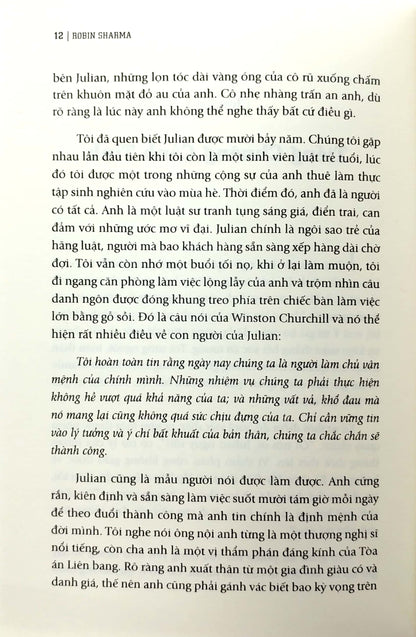 12 | ROBIN SHARMA

bên Julian, những lọn tóc dài vàng óng của cô rủ xuống chấm trên khuôn mặt đỏ au của anh. Cô nhẹ nhàng trấn an anh, dù rõ ràng là lúc này anh không thể nghe thấy bất cứ điều gì.

Tôi đã quen biết Julian được mười bảy năm. Chúng tôi gặp nhau lần đầu tiên khi tôi còn là một sinh viên luật trẻ tuổi, lúc đó tôi được một trong những cộng sự của anh thuê làm thực tập sinh nghiên cứu vào mùa hè. Thời điểm đó, anh đã là người có tất cả. Anh là một luật sư tranh tụng sáng giá, điển trai, can đảm với những ước mơ vĩ đại. Julian chính là ngôi sao trẻ của hãng luật, người mà bao khách hàng sẵn sàng xếp hàng dài chờ đợi. Tôi vẫn còn nhớ một buổi tối nọ, khi ở lại làm muộn, tôi đi ngang căn phòng làm việc lộng lẫy của anh và trộm nhìn câu danh ngôn được đóng khung treo phía trên chiếc bàn làm việc lớn bằng gỗ sồi. Đó là câu nói của Winston Churchill và nó thể hiện rất nhiều điều về con người của Julian:

Tôi hoàn toàn tin rằng ngày nay chúng ta là người làm chủ vận mệnh của chính mình. Những nhiệm vụ chúng ta phải thực hiện không hề vượt quá khả năng của ta; và những vất vả, khổ đau mà nó mang lại cũng không quá sức chịu đựng của ta. Chỉ cần vững tin vào lý tưởng và ý chí bất khuất của bản thân, chúng ta chắc chắn sẽ thành công.

Julian cũng là mẫu người nói được làm được. Anh cứng rắn, kiên định và sẵn sàng làm việc suốt mười tám giờ mỗi ngày để theo đuổi thành công mà anh tin chính là định mệnh của đời mình. Tôi nghe nói ông nội anh từng là một thượng nghị sĩ nổi tiếng, còn cha anh là một vị thẩm phán đáng kính của Tòa án Liên bang. Rõ ràng anh xuất thân từ một gia đình giàu có và danh giá, thế nên anh cũng phải gánh vác biết bao kỳ vọng trên